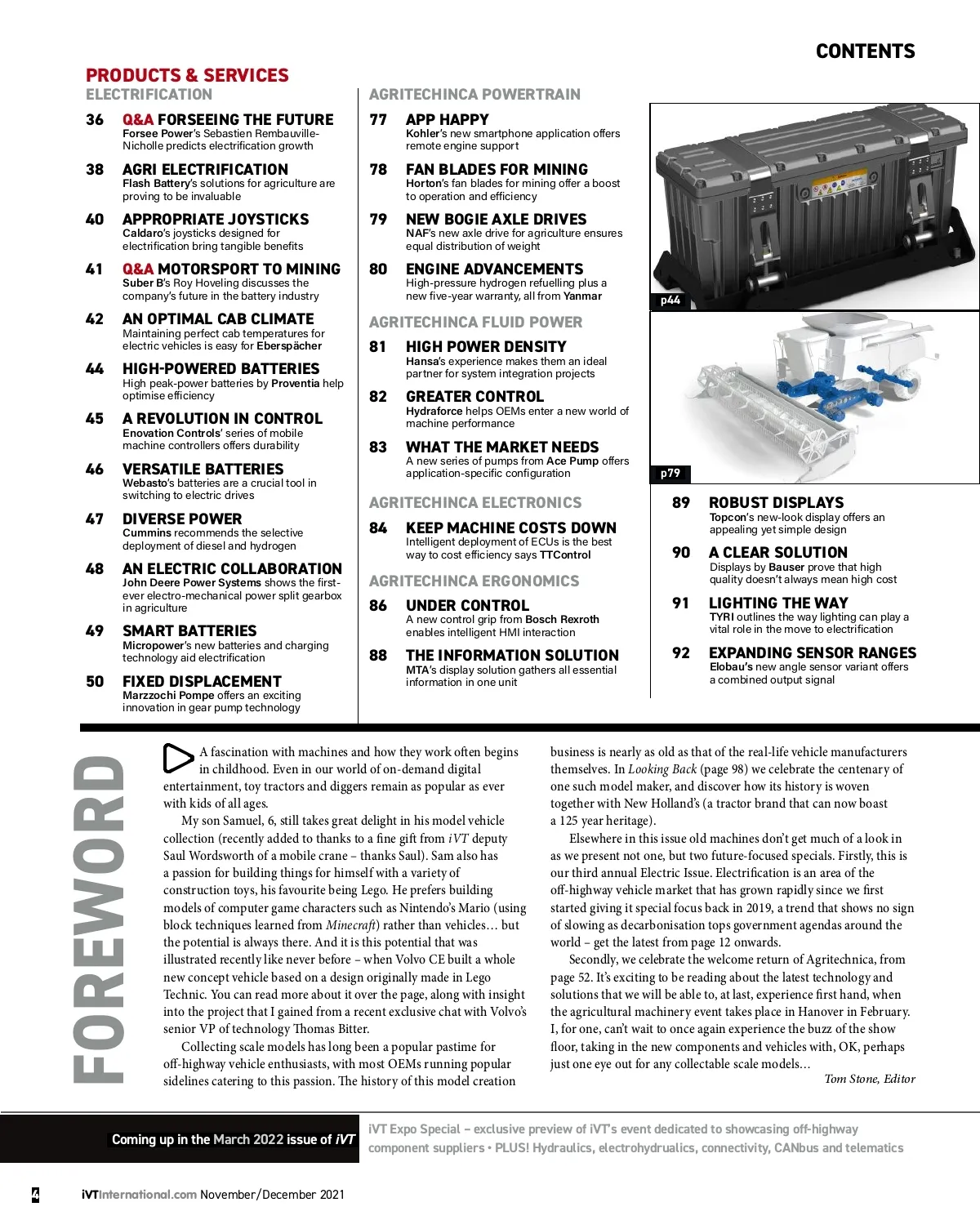 CONTENTS

PRODUCTS & SERVICES
ELECTRIFICATION

36 Q&A FORSEEING THE FUTURE
Forsee Power's Sebastien Rembauville-Nicholle predicts electrification growth

38 AGRI ELECTRIFICATION
Flash Battery's solutions for agriculture are proving to be invaluable

40 APPROPRIATE JOYSTICKS
Caldaro's joysticks designed for electrification bring tangible benefits

41 Q&A MOTORSPORT TO MINING
Suber B's Roy Hoveling discusses the company's future in the battery industry

42 AN OPTIMAL CAB CLIMATE
Maintaining perfect cab temperatures for electric vehicles is easy for Eberspächer

44 HIGH-POWERED BATTERIES
High peak-power batteries by Proventia help optimise efficiency

45 A REVOLUTION IN CONTROL
Enovation Controls' series of mobile machine controllers offers durability

46 VERSATILE BATTERIES
Webasto's batteries are a crucial tool in switching to electric drives

47 DIVERSE POWER
Cummins recommends the selective deployment of diesel and hydrogen

48 AN ELECTRIC COLLABORATION
John Deere Power Systems shows the first-ever electro-mechanical power split gearbox in agriculture

49 SMART BATTERIES
Micropower's new batteries and charging technology aid electrification

50 FIXED DISPLACEMENT
Marzzochi Pompe offers an exciting innovation in gear pump technology

AGRITECHINCA POWERTRAIN

77 APP HAPPY
Kohler's new smartphone application offers remote engine support

78 FAN BLADES FOR MINING
Horton's fan blades for mining offer a boost to operation and efficiency

79 NEW BOGIE AXLE DRIVES
NAF's new axle drive for agriculture ensures equal distribution of weight

80 ENGINE ADVANCEMENTS
High-pressure hydrogen refuelling plus a new five-year warranty, all from Yanmar

AGRITECHINCA FLUID POWER

81 HIGH POWER DENSITY
Hansa's experience makes them an ideal partner for system integration projects

82 GREATER CONTROL
Hydraforce helps OEMs enter a new world of machine performance

83 WHAT THE MARKET NEEDS
A new series of pumps from Ace Pump offers application-specific configuration

AGRITECHINCA ELECTRONICS

84 KEEP MACHINE COSTS DOWN
Intelligent deployment of ECUs is the best way to cost efficiency says TTControl

AGRITECHINCA ERGONOMICS

86 UNDER CONTROL
A new control grip from Bosch Rexroth enables intelligent HMI interaction

88 THE INFORMATION SOLUTION
MTA's display solution gathers all essential information in one unit

p44

p79

89 ROBUST DISPLAYS
Topcon's new-look display offers an appealing yet simple design

90 A CLEAR SOLUTION
Displays by Bauser prove that high quality doesn't always mean high cost

91 LIGHTING THE WAY
TYRI outlines the way lighting can play a vital role in the move to electrification

92 EXPANDING SENSOR RANGES
Elobau's new angle sensor variant offers a combined output signal

FOREWORD

A fascination with machines and how they work often begins in childhood. Even in our world of on-demand digital entertainment, toy tractors and diggers remain as popular as ever with kids of all ages.

My son Samuel, 6, still takes great delight in his model vehicle collection (recently added to thanks to a fine gift from iVT deputy Saul Wordsworth of a mobile crane – thanks Saul). Sam also has a passion for building things for himself with a variety of construction toys, his favourite being Lego. He prefers building models of computer game characters such as Nintendo's Mario (using block techniques learned from Minecraft) rather than vehicles… but the potential is always there. And it is this potential that was illustrated recently like never before – when Volvo CE built a whole new concept vehicle based on a design originally made in Lego Technic. You can read more about it over the page, along with insight into the project that I gained from a recent exclusive chat with Volvo's senior VP of technology Thomas Bitter.

Collecting scale models has long been a popular pastime for off-highway vehicle enthusiasts, with most OEMs running popular sidelines catering to this passion. The history of this model creation business is nearly as old as that of the real-life vehicle manufacturers themselves. In Looking Back (page 98) we celebrate the centenary of one such model maker, and discover how its history is woven together with New Holland's (a tractor brand that can now boast a 125 year heritage).

Elsewhere in this issue old machines don't get much of a look in as we present not one, but two future-focused specials. Firstly, this is our third annual Electric Issue. Electrification is an area of the off-highway vehicle market that has grown rapidly since we first started giving it special focus back in 2019, a trend that shows no sign of slowing as decarbonisation tops government agendas around the world – get the latest from page 12 onwards.

Secondly, we celebrate the welcome return of Agritechnica, from page 52. It's exciting to be reading about the latest technology and solutions that we will be able to, at last, experience first hand, when the agricultural machinery event takes place in Hanover in February. I, for one, can't wait to once again experience the buzz of the show floor, taking in the new components and vehicles with, OK, perhaps just one eye out for any collectable scale models…

Tom Stone, Editor

Coming up in the March 2022 issue of iVT

iVT Expo Special – exclusive preview of iVT's event dedicated to showcasing off-highway component suppliers • PLUS! Hydraulics, electrohydraulics, connectivity, CANbus and telematics

4 iVTInternational.com November/December 2021